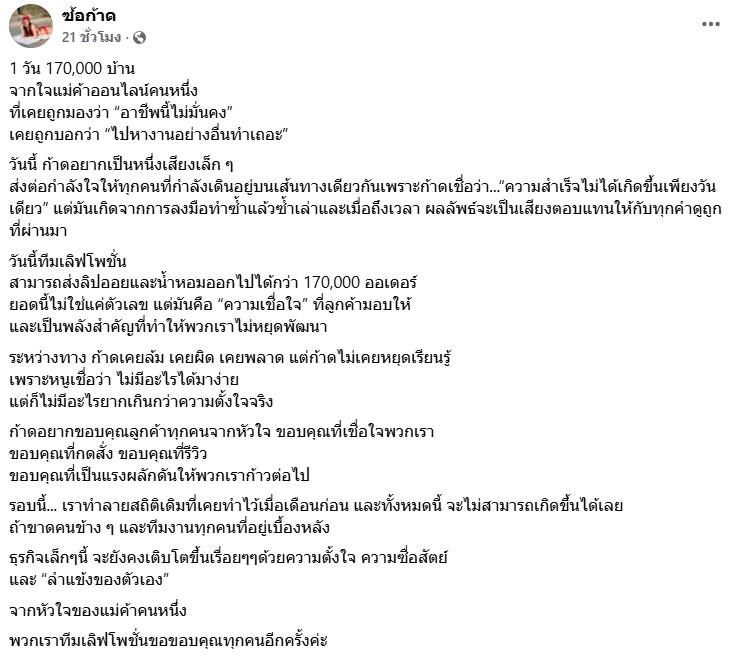 ซ้อก้าด
21 ชั่วโมง ·

1 วัน 170,000 บ้าน
จากใจแม่ค้าออนไลน์คนหนึ่ง
ที่เคยถูกมองว่า “อาชีพนี้ไม่มั่นคง”
เคยถูกบอกว่า “ไปหางานอย่างอื่นทำเถอะ”

วันนี้ ก้าดอยากเป็นหนึ่งเสียงเล็ก ๆ
ส่งต่อกำลังใจให้ทุกคนที่กำลังเดินอยู่บนเส้นทางเดียวกันเพราะก้าดเชื่อว่า...“ความสำเร็จไม่ได้เกิดขึ้นเพียงวันเดียว” แต่มันเกิดจากการลงมือทำซ้ำแล้วซ้ำเล่าและเมื่อถึงเวลา ผลลัพธ์จะเป็นเสียงตอบแทนให้กับทุกคำดูถูกที่ผ่านมา

วันนี้ทีมเลิฟโพชั่น
สามารถส่งลิปออยและน้ำหอมออกไปได้กว่า 170,000 ออเดอร์
ยอดนี้ไม่ใช่แค่ตัวเลข แต่มันคือ “ความเชื่อใจ” ที่ลูกค้ามอบให้
และเป็นพลังสำคัญที่ทำให้พวกเราไม่หยุดพัฒนา

ระหว่างทาง ก้าดเคยล้ม เคยผิด เคยพลาด แต่ก้าดไม่เคยหยุดเรียนรู้
เพราะหนูเชื่อว่า ไม่มีอะไรได้มาง่าย
แต่ก็ไม่มีอะไรยากเกินกว่าความตั้งใจจริง

ก้าดอยากขอบคุณลูกค้าทุกคนจากหัวใจ ขอบคุณที่เชื่อใจพวกเรา
ขอบคุณที่กดสั่ง ขอบคุณที่รีวิว
ขอบคุณที่เป็นแรงผลักดันให้พวกเราก้าวต่อไป

รอบนี้... เราทำลายสถิติเดิมที่เคยทำไว้เมื่อเดือนก่อน และทั้งหมดนี้ จะไม่สามารถเกิดขึ้นได้เลย ถ้าขาดคนข้าง ๆ และทีมงานทุกคนที่อยู่เบื้องหลัง

ธุรกิจเล็กๆนี้ จะยังคงเติบโตขึ้นเรื่อยๆด้วยความตั้งใจ ความซื่อสัตย์
และ “ลำแข้งของตัวเอง”

จากหัวใจของแม่ค้าคนหนึ่ง

พวกเราทีมเลิฟโพชั่นขอขอบคุณทุกคนอีกครั้งค่ะ